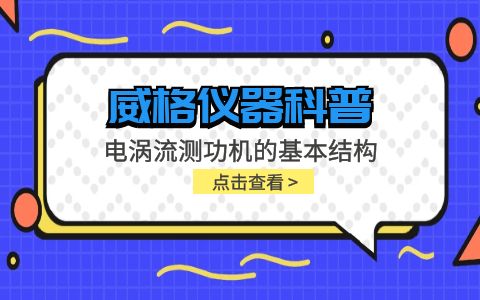 威格仪器科普

电涡流测功机的基本结构

点击查看 >